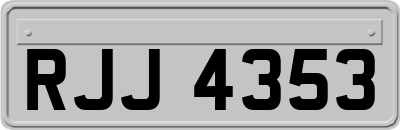 RJJ 4353